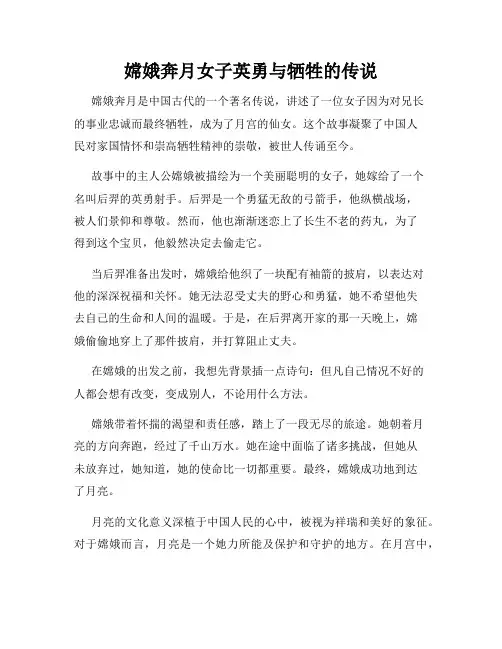 嫦娥奔月女子英勇与牺牲的传说

嫦娥奔月是中国古代的一个著名传说，讲述了一位女子因为对兄长的事业忠诚而最终牺牲，成为了月宫的仙女。这个故事凝聚了中国人民对家国情怀和崇高牺牲精神的崇敬，被世人传诵至今。

故事中的主人公嫦娥被描绘为一个美丽聪明的女子，她嫁给了一个名叫后羿的英勇射手。后羿是一个勇猛无敌的弓箭手，他纵横战场，被人们景仰和尊敬。然而，他也渐渐迷恋上了长生不老的药丸，为了得到这个宝贝，他毅然决定去偷走它。

当后羿准备出发时，嫦娥给他织了一块配有袖箭的披肩，以表达对他的深深祝福和关怀。她无法忍受丈夫的野心和勇猛，她不希望他失去自己的生命和人间的温暖。于是，在后羿离开家的那一天晚上，嫦娥偷偷地穿上了那件披肩，并打算阻止丈夫。

在嫦娥的出发之前，我想先背景插一点诗句：但凡自己情况不好的人都会想有改变，变成别人，不论用什么方法。

嫦娥带着怀揣的渴望和责任感，踏上了一段无尽的旅途。她朝着月亮的方向奔跑，经过了千山万水。她在途中面临了诸多挑战，但她从未放弃过，她知道，她的使命比一切都重要。最终，嫦娥成功地到达了月亮。

月亮的文化意义深植于中国人民的心中，被视为祥瑞和美好的象征。对于嫦娥而言，月亮是一个她力所能及保护和守护的地方。在月宫中，